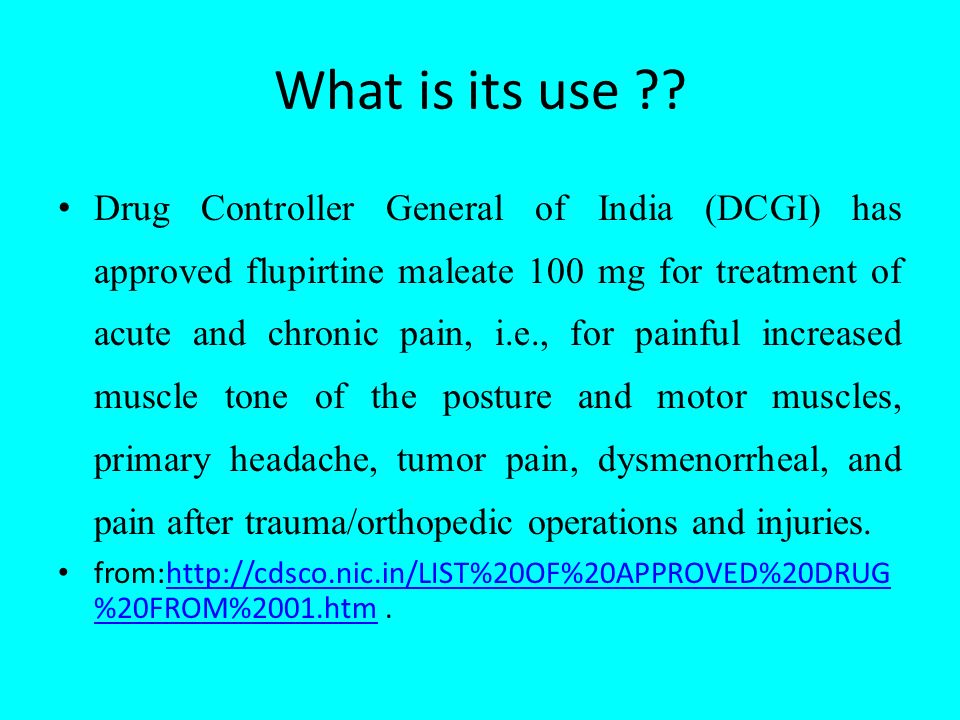 What is its use ??

• Drug Controller General of India (DCGI) has approved flupirtine maleate 100 mg for treatment of acute and chronic pain, i.e., for painful increased muscle tone of the posture and motor muscles, primary headache, tumor pain, dysmenorrheal, and pain after trauma/orthopedic operations and injuries.

• from:http://cdsco.nic.in/LIST%20OF%20APPROVED%20DRUG%20FROM%2001.htm .